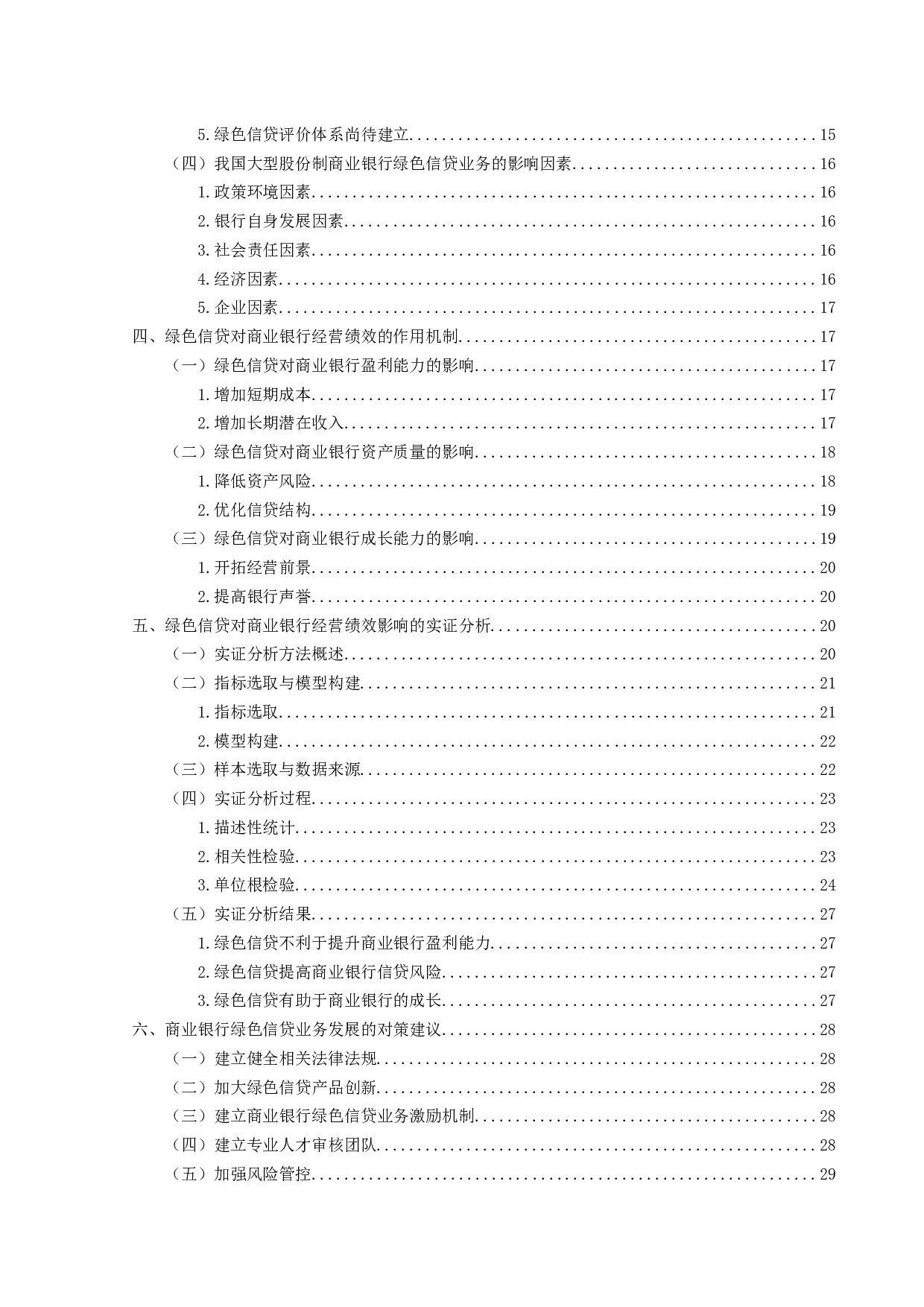 5.绿色信贷评价体系尚待建立 15
（四）我国大型股份制商业银行绿色信贷业务的影响因素 16
1.政策环境因素 16
2.银行自身发展因素 16
3.社会责任因素 16
4.经济因素 16
5.企业因素 17
四、绿色信贷对商业银行经营绩效的作用机制 17
（一）绿色信贷对商业银行盈利能力的影响 17
1.增加短期成本 17
2.增加长期潜在收入 17
（二）绿色信贷对商业银行资产质量的影响 18
1.降低资产风险 18
2.优化信贷结构 19
（三）绿色信贷对商业银行成长能力的影响 19
1.开拓经营前景 20
2.提高银行声誉 20
五、绿色信贷对商业银行经营绩效影响的实证分析 20
（一）实证分析方法概述 20
（二）指标选取与模型构建 21
1.指标选取 21
2.模型构建 22
（三）样本选取与数据来源 22
（四）实证分析过程 23
1.描述性统计 23
2.相关性检验 23
3.单位根检验 24
（五）实证分析结果 27
1.绿色信贷不利于提升商业银行盈利能力 27
2.绿色信贷提高商业银行信贷风险 27
3.绿色信贷有助于商业银行的成长 27
六、商业银行绿色信贷业务发展的对策建议 28
（一）建立健全相关法律法规 28
（二）加大绿色信贷产品创新 28
（三）建立商业银行绿色信贷业务激励机制 28
（四）建立专业人才审核团队 28
（五）加强风险管控 29